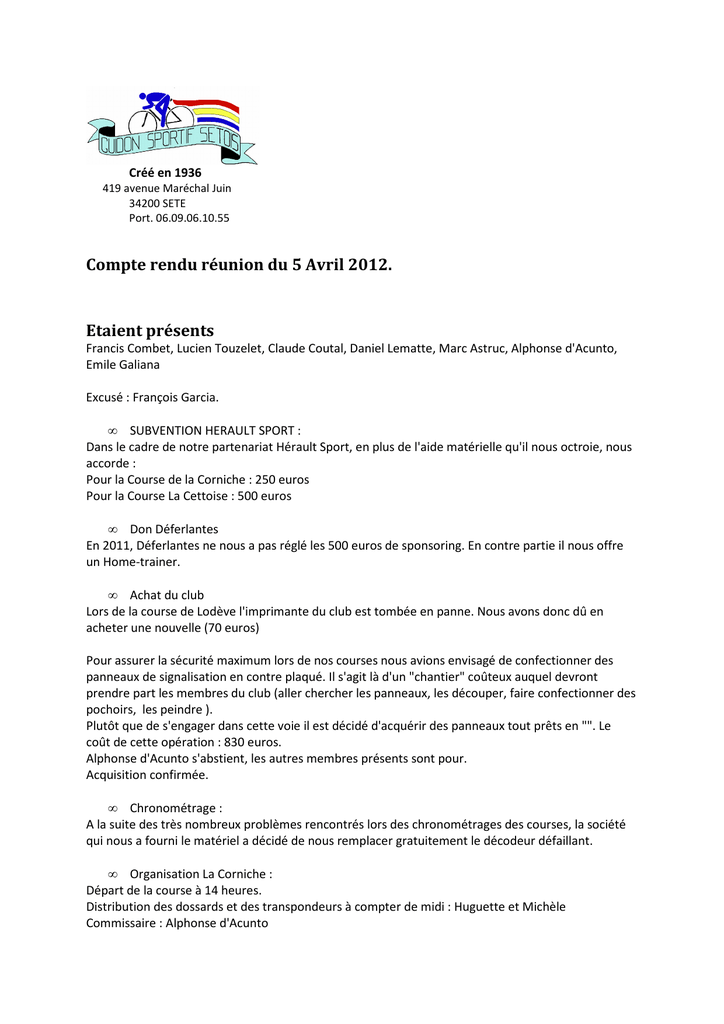 GUIDON SPORTIF SETOIS

Créé en 1936
419 avenue Maréchal Juin
34200 SETE
Port. 06.09.06.10.55

Compte rendu réunion du 5 Avril 2012.

Etaient présents
Francis Combet, Lucien Touzelet, Claude Coutal, Daniel Lematte, Marc Astruc, Alphonse d'Acunto, Emile Galiana

Excusé : François Garcia.

∞ SUBVENTION HERAULT SPORT :
Dans le cadre de notre partenariat Hérault Sport, en plus de l'aide matérielle qu'il nous octroie, nous accorde :
Pour la Course de la Corniche : 250 euros
Pour la Course La Cettoise : 500 euros

∞ Don Déferlantes
En 2011, Déferlantes ne nous a pas réglé les 500 euros de sponsoring. En contre partie il nous offre un Home-trainer.

∞ Achat du club
Lors de la course de Lodève l'imprimante du club est tombée en panne. Nous avons donc dû en acheter une nouvelle (70 euros)

Pour assurer la sécurité maximum lors de nos courses nous avions envisagé de confectionner des panneaux de signalisation en contre plaqué. Il s'agit là d'un "chantier" coûteux auquel devront prendre part les membres du club (aller chercher les panneaux, les découper, faire confectionner des pochoirs, les peindre ).
Plutôt que de s'engager dans cette voie il est décidé d'acquérir des panneaux tout prêts en "". Le coût de cette opération : 830 euros.
Alphonse d'Acunto s'abstient, les autres membres présents sont pour.
Acquisition confirmée.

∞ Chronométrage :
A la suite des très nombreux problèmes rencontrés lors des chronométrages des courses, la société qui nous a fourni le matériel a décidé de nous remplacer gratuitement le décodeur défaillant.

∞ Organisation La Corniche :
Départ de la course à 14 heures.
Distribution des dossards et des transpondeurs à compter de midi : Huguette et Michèle
Commissaire : Alphonse d'Acunto